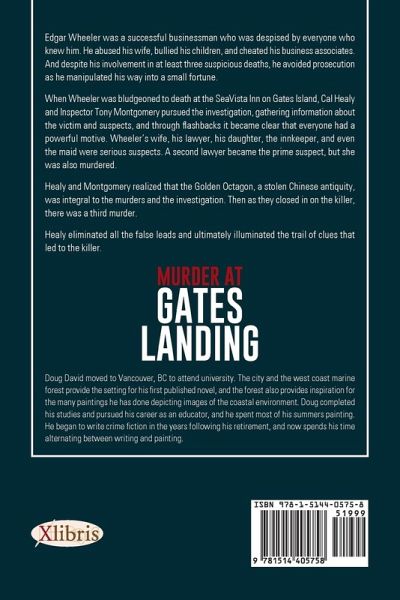 Edgar Wheeler was a successful businessman who was despised by everyone who knew him. He abused his wife, bullied his children, and cheated his business associates. And despite his involvement in at least three suspicious deaths, he avoided prosecution as he manipulated his way into a small fortune.

When Wheeler was bludgeoned to death at the SeaVista Inn on Gates Island, Cal Healy and Inspector Tony Montgomery pursued the investigation, gathering information about the victim and suspects, and through flashbacks it became clear that everyone had a powerful motive. Wheeler's wife, his lawyer, his daughter, the innkeeper, and even the maid were serious suspects. A second lawyer became the prime suspect, but she was also murdered.

Healy and Montgomery realized that the Golden Octagon, a stolen Chinese antiquity, was integral to the murders and the investigation. Then as they closed in on the killer, there was a third murder.

Healy eliminated all the false leads and ultimately illuminated the trail of clues that led to the killer.

MURDER AT
GATES
LANDING

Doug David moved to Vancouver, BC to attend university. The city and the west coast marine forest provide the setting for his first published novel, and the forest also provides inspiration for the many paintings he has done depicting images of the coastal environment. Doug completed his studies and pursued his career as an educator, and he spent most of his summers painting. He began to write crime fiction in the years following his retirement, and now spends his time alternating between writing and painting.

Xlibris

ISBN 978-1-5144-0575-8
51999
9 781514 405758